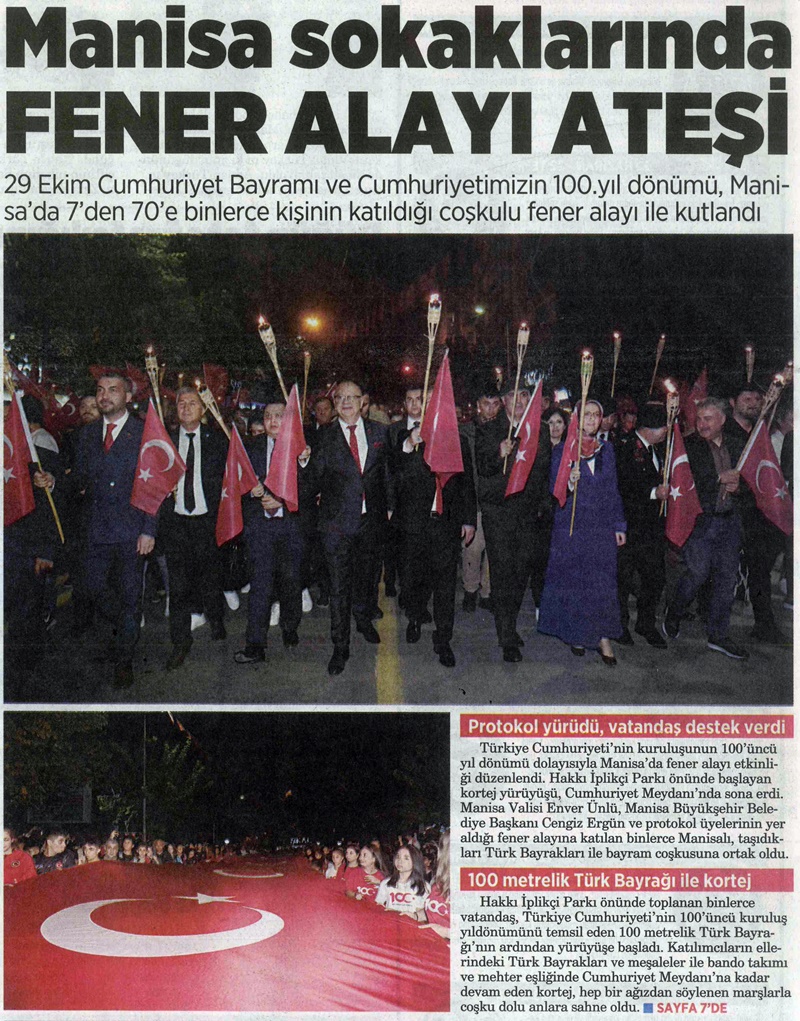 Manisa sokaklarında FENER ALAYI ATEŞİ

29 Ekim Cumhuriyet Bayramı ve Cumhuriyetimizin 100.yıl dönümü, Manisa'da 7'den 70'e binlerce kişinin katıldığı coşkulu fener alayı ile kutlandı

Protokol yürüdü, vatandaş destek verdi

Türkiye Cumhuriyeti'nin kuruluşunun 100'üncü yıl dönümü dolayısıyla Manisa'da fener alayı etkinliği düzenlendi. Hakkı İplikçi Parkı önünde başlayan kortej yürüyüşü, Cumhuriyet Meydanı'nda sona erdi. Manisa Valisi Enver Ünlü, Manisa Büyükşehir Belediye Başkanı Cengiz Ergün ve protokol üyelerinin yer aldığı fener alayına katılan binlerce Manisalı, taşıdıkları Türk Bayrakları ile bayram coşkusuna ortak oldu.

100 metrelik Türk Bayrağı ile kortej

Hakkı İplikçi Parkı önünde toplanan binlerce vatandaş, Türkiye Cumhuriyeti'nin 100'üncü kuruluş yıldönümünü temsil eden 100 metrelik Türk Bayrağı'nın ardından yürüyüşe başladı. Katılımcıların ellerindeki Türk Bayrakları ve meşaleler ile bando takımı ve mehter eşliğinde Cumhuriyet Meydanı'na kadar devam eden kortej, hep bir ağızdan söylenen marşlarla coşku dolu anlara sahne oldu. ■ SAYFA 7'DE